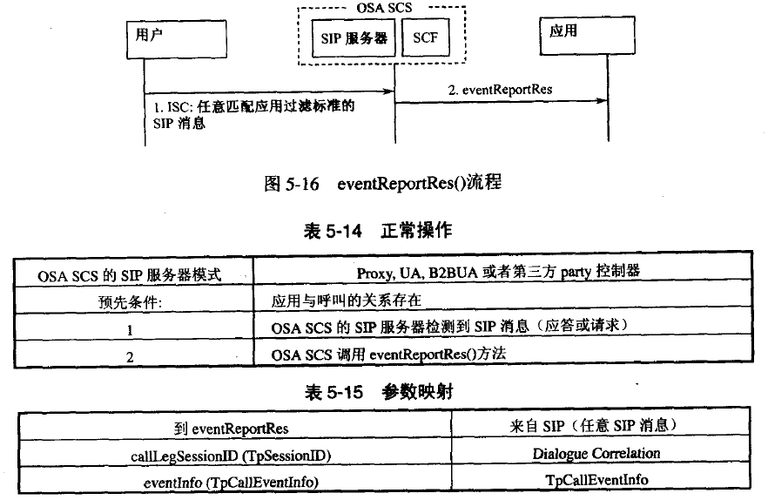 OSA SCS

用户

SIP 服务器

SCF

应用

1. ISC: 任意匹配应用过滤标准的 SIP 消息

2. eventReportRes

图 5-16 eventReportRes()流程

表 5-14 正常操作

| OSA SCS 的 SIP 服务器模式 | Proxy, UA, B2BUA 或者第三方 party 控制器 |
|---|---|
| 预先条件: | 应用与呼叫的关系存在 |
| 1 | OSA SCS 的 SIP 服务器检测到 SIP 消息（应答或请求） |
| 2 | OSA SCS 调用 eventReportRes()方法 |

表 5-15 参数映射

| 到 eventReportRes | 来自 SIP（任意 SIP 消息） |
|---|---|
| callLegSessionID (TpSessionID) | Dialogue Correlation |
| eventInfo (TpCallEventInfo) | TpCallEventInfo |